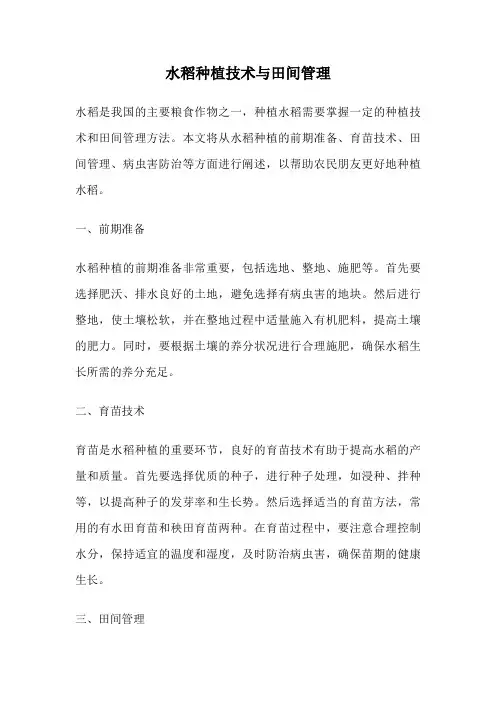 水稻种植技术与田间管理

水稻是我国的主要粮食作物之一，种植水稻需要掌握一定的种植技术和田间管理方法。本文将从水稻种植的前期准备、育苗技术、田间管理、病虫害防治等方面进行阐述，以帮助农民朋友更好地种植水稻。

一、前期准备

水稻种植的前期准备非常重要，包括选地、整地、施肥等。首先要选择肥沃、排水良好的土地，避免选择有病虫害的地块。然后进行整地，使土壤松软，并在整地过程中适量施入有机肥料，提高土壤的肥力。同时，要根据土壤的养分状况进行合理施肥，确保水稻生长所需的养分充足。

二、育苗技术

育苗是水稻种植的重要环节，良好的育苗技术有助于提高水稻的产量和质量。首先要选择优质的种子，进行种子处理，如浸种、拌种等，以提高种子的发芽率和生长势。然后选择适当的育苗方法，常用的有水田育苗和秧田育苗两种。在育苗过程中，要注意合理控制水分，保持适宜的温度和湿度，及时防治病虫害，确保苗期的健康生长。

三、田间管理